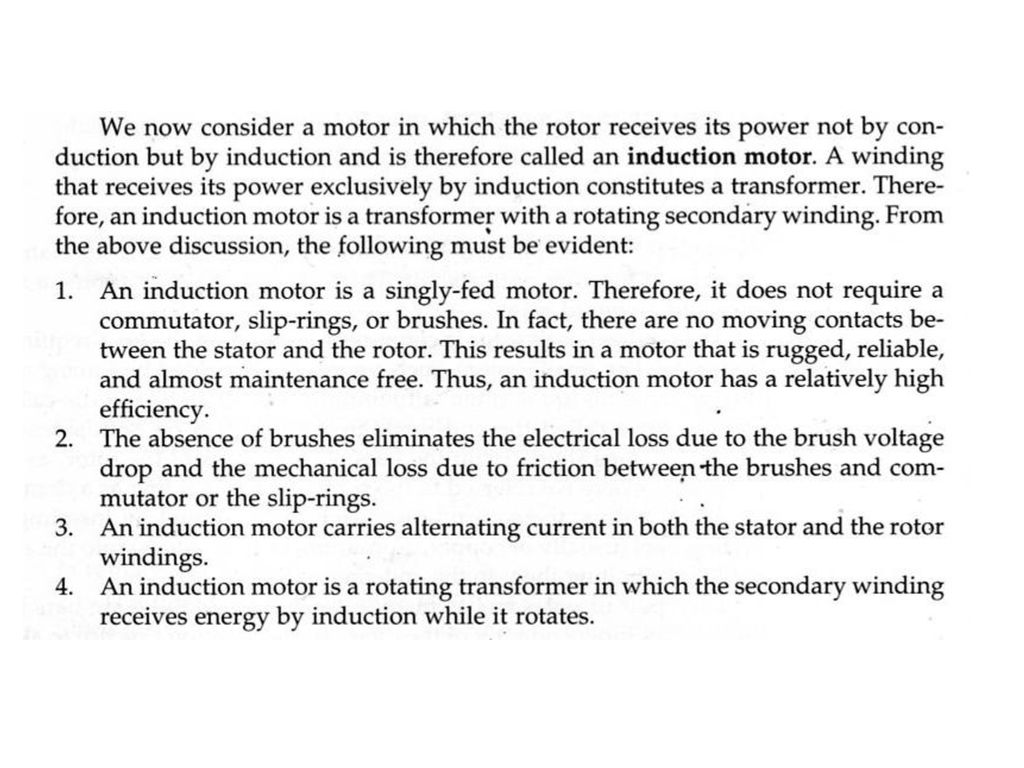 We now consider a motor in which the rotor receives its power not by conduction but by induction and is therefore called an induction motor. A winding that receives its power exclusively by induction constitutes a transformer. Therefore, an induction motor is a transformer with a rotating secondary winding. From the above discussion, the following must be evident:

1. An induction motor is a singly-fed motor. Therefore, it does not require a commutator, slip-rings, or brushes. In fact, there are no moving contacts between the stator and the rotor. This results in a motor that is rugged, reliable, and almost maintenance free. Thus, an induction motor has a relatively high efficiency.
2. The absence of brushes eliminates the electrical loss due to the brush voltage drop and the mechanical loss due to friction between the brushes and commutator or the slip-rings.
3. An induction motor carries alternating current in both the stator and the rotor windings.
4. An induction motor is a rotating transformer in which the secondary winding receives energy by induction while it rotates.